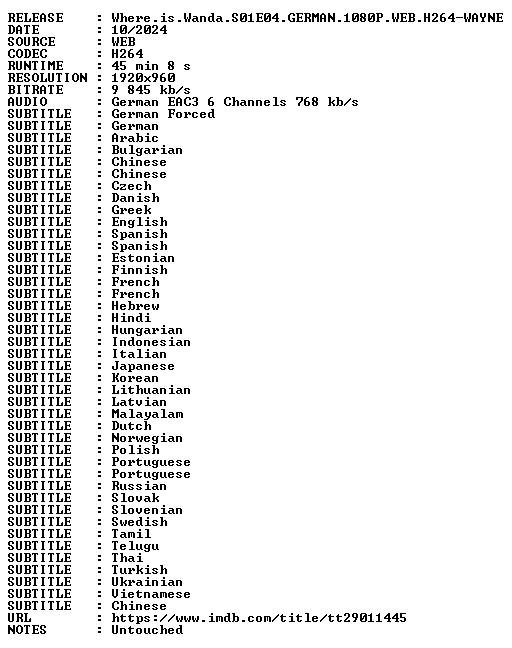 RELEASE : Where.is.Wanda.S01E04.GERMAN.1080P.WEB.H264-WAYNE
DATE : 10/2024
SOURCE : WEB
CODEC : H264
RUNTIME : 45 min 8 s
RESOLUTION : 1920x960
BITRATE : 9 845 kb/s
AUDIO : German EAC3 6 Channels 768 kb/s
SUBTITLE : German Forced
SUBTITLE : German
SUBTITLE : Arabic
SUBTITLE : Bulgarian
SUBTITLE : Chinese
SUBTITLE : Chinese
SUBTITLE : Czech
SUBTITLE : Danish
SUBTITLE : Greek
SUBTITLE : English
SUBTITLE : Spanish
SUBTITLE : Spanish
SUBTITLE : Estonian
SUBTITLE : Finnish
SUBTITLE : French
SUBTITLE : French
SUBTITLE : Hebrew
SUBTITLE : Hindi
SUBTITLE : Hungarian
SUBTITLE : Indonesian
SUBTITLE : Italian
SUBTITLE : Japanese
SUBTITLE : Korean
SUBTITLE : Lithuanian
SUBTITLE : Latvian
SUBTITLE : Malayalam
SUBTITLE : Dutch
SUBTITLE : Norwegian
SUBTITLE : Polish
SUBTITLE : Portuguese
SUBTITLE : Portuguese
SUBTITLE : Russian
SUBTITLE : Slovak
SUBTITLE : Slovenian
SUBTITLE : Swedish
SUBTITLE : Tamil
SUBTITLE : Telugu
SUBTITLE : Thai
SUBTITLE : Turkish
SUBTITLE : Ukrainian
SUBTITLE : Vietnamese
SUBTITLE : Chinese
URL : https://www.imdb.com/title/tt29011445
NOTES : Untouched